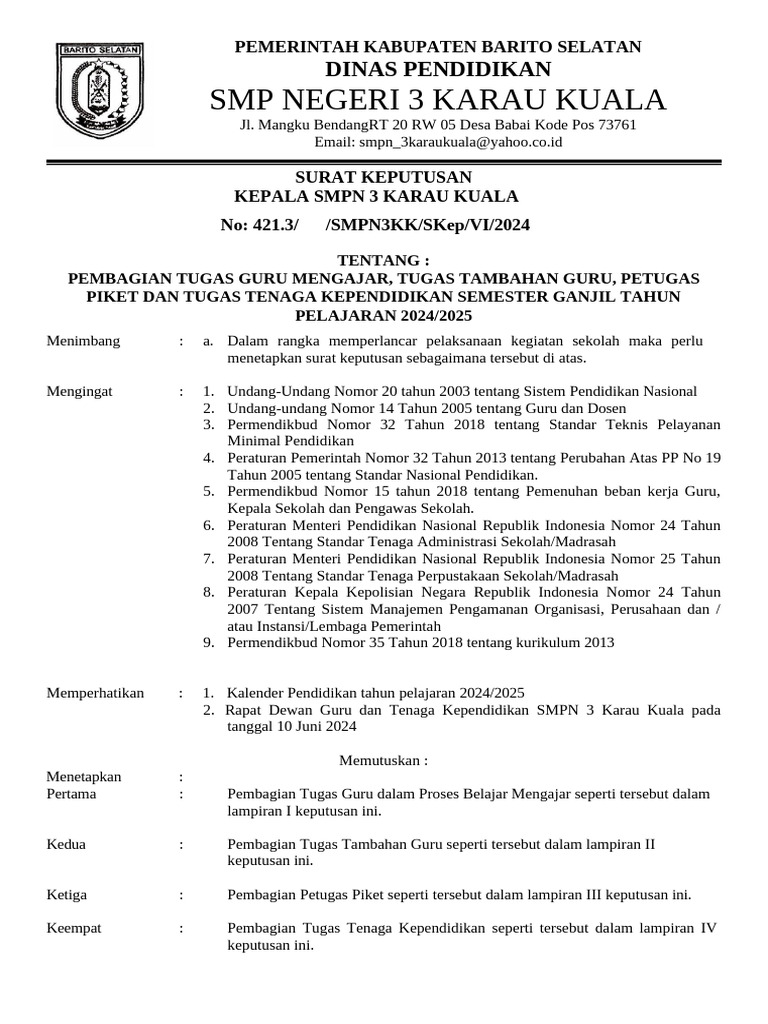 BARITO SELATAN

PEMERINTAH KABUPATEN BARITO SELATAN
DINAS PENDIDIKAN
SMP NEGERI 3 KARAU KUALA
Jl. Mangku BendangRT 20 RW 05 Desa Babai Kode Pos 73761
Email: smpn_3karaukuala@yahoo.co.id

SURAT KEPUTUSAN
KEPALA SMPN 3 KARAU KUALA

No: 421.3/ /SMPN3KK/SKep/VI/2024

TENTANG :
PEMBAGIAN TUGAS GURU MENGAJAR, TUGAS TAMBAHAN GURU, PETUGAS PIKET DAN TUGAS TENAGA KEPENDIDIKAN SEMESTER GANJIL TAHUN PELAJARAN 2024/2025

Menimbang : a. Dalam rangka memperlancar pelaksanaan kegiatan sekolah maka perlu menetapkan surat keputusan sebagaimana tersebut di atas.

Mengingat : 1. Undang-Undang Nomor 20 tahun 2003 tentang Sistem Pendidikan Nasional
2. Undang-undang Nomor 14 Tahun 2005 tentang Guru dan Dosen
3. Permendikbud Nomor 32 Tahun 2018 tentang Standar Teknis Pelayanan Minimal Pendidikan
4. Peraturan Pemerintah Nomor 32 Tahun 2013 tentang Perubahan Atas PP No 19 Tahun 2005 tentang Standar Nasional Pendidikan.
5. Permendikbud Nomor 15 tahun 2018 tentang Pemenuhan beban kerja Guru, Kepala Sekolah dan Pengawas Sekolah.
6. Peraturan Menteri Pendidikan Nasional Republik Indonesia Nomor 24 Tahun 2008 Tentang Standar Tenaga Administrasi Sekolah/Madrasah
7. Peraturan Menteri Pendidikan Nasional Republik Indonesia Nomor 25 Tahun 2008 Tentang Standar Tenaga Perpustakaan Sekolah/Madrasah
8. Peraturan Kepala Kepolisian Negara Republik Indonesia Nomor 24 Tahun 2007 Tentang Sistem Manajemen Pengamanan Organisasi, Perusahaan dan / atau Instansi/Lembaga Pemerintah
9. Permendikbud Nomor 35 Tahun 2018 tentang kurikulum 2013

Memperhatikan : 1. Kalender Pendidikan tahun pelajaran 2024/2025
2. Rapat Dewan Guru dan Tenaga Kependidikan SMPN 3 Karau Kuala pada tanggal 10 Juni 2024

Memutuskan :

Menetapkan :
Pertama : Pembagian Tugas Guru dalam Proses Belajar Mengajar seperti tersebut dalam lampiran I keputusan ini.

Kedua : Pembagian Tugas Tambahan Guru seperti tersebut dalam lampiran II keputusan ini.

Ketiga : Pembagian Petugas Piket seperti tersebut dalam lampiran III keputusan ini.

Keempat : Pembagian Tugas Tenaga Kependidikan seperti tersebut dalam lampiran IV keputusan ini.